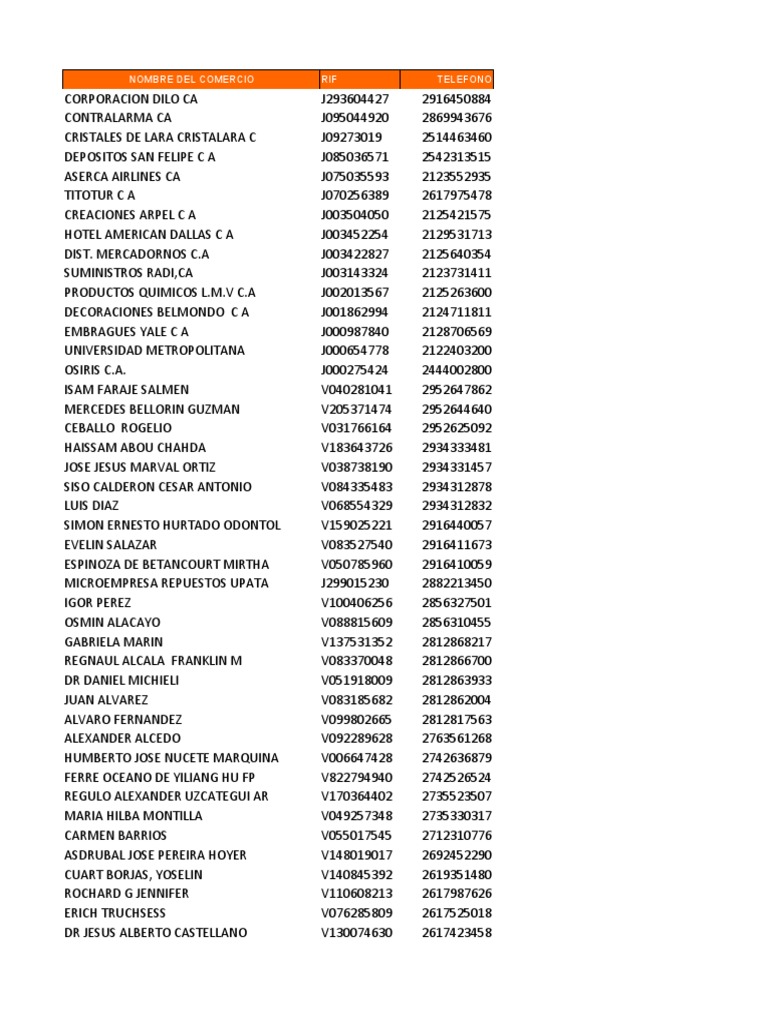 | NOMBRE DEL COMERCIO | RIF | TELEFONO |
|---|---|---|
| CORPORACION DILO CA | J293604427 | 2916450884 |
| CONTRALARMA CA | J095044920 | 2869943676 |
| CRISTALES DE LARA CRISTALARA C | J09273019 | 2514463460 |
| DEPOSITOS SAN FELIPE C A | J085036571 | 2542313515 |
| ASERCA AIRLINES CA | J075035593 | 2123552935 |
| TITOTUR C A | J070256389 | 2617975478 |
| CREACIONES ARPEL C A | J003504050 | 2125421575 |
| HOTEL AMERICAN DALLAS C A | J003452254 | 2129531713 |
| DIST. MERCADORNOS C.A | J003422827 | 2125640354 |
| SUMINISTROS RADI,CA | J003143324 | 2123731411 |
| PRODUCTOS QUIMICOS L.M.V C.A | J002013567 | 2125263600 |
| DECORACIONES BELMONDO C A | J001862994 | 2124711811 |
| EMBRAGUES YALE C A | J000987840 | 2128706569 |
| UNIVERSIDAD METROPOLITANA | J000654778 | 2122403200 |
| OSIRIS C.A. | J000275424 | 2444002800 |
| ISAM FARAJE SALMEN | V040281041 | 2952647862 |
| MERCEDES BELLORIN GUZMAN | V205371474 | 2952644640 |
| CEBALLO ROGELIO | V031766164 | 2952625092 |
| HAISSAM ABOU CHAHDA | V183643726 | 2934333481 |
| JOSE JESUS MARVAL ORTIZ | V038738190 | 2934331457 |
| SISO CALDERON CESAR ANTONIO | V084335483 | 2934312878 |
| LUIS DIAZ | V068554329 | 2934312832 |
| SIMON ERNESTO HURTADO ODONTOL | V159025221 | 2916440057 |
| EVELIN SALAZAR | V083527540 | 2916411673 |
| ESPINOZA DE BETANCOURT MIRTHA | V050785960 | 2916410059 |
| MICROEMPRESA REPUESTOS UPATA | J299015230 | 2882213450 |
| IGOR PEREZ | V100406256 | 2856327501 |
| OSMIN ALACAYO | V088815609 | 2856310455 |
| GABRIELA MARIN | V137531352 | 2812868217 |
| REGNAUL ALCALA FRANKLIN M | V083370048 | 2812866700 |
| DR DANIEL MICHIELI | V051918009 | 2812863933 |
| JUAN ALVAREZ | V083185682 | 2812862004 |
| ALVARO FERNANDEZ | V099802665 | 2812817563 |
| ALEXANDER ALCEDO | V092289628 | 2763561268 |
| HUMBERTO JOSE NUCETE MARQUINA | V006647428 | 2742636879 |
| FERRE OCEANO DE YILIANG HU FP | V822794940 | 2742526524 |
| REGULO ALEXANDER UZCATEGUI AR | V170364402 | 2735523507 |
| MARIA HILBA MONTILLA | V049257348 | 2735330317 |
| CARMEN BARRIOS | V055017545 | 2712310776 |
| ASDRUBAL JOSE PEREIRA HOYER | V148019017 | 2692452290 |
| CUART BORJAS, YOSELIN | V140845392 | 2619351480 |
| ROCHARD G JENNIFER | V110608213 | 2617987626 |
| ERICH TRUCHSESS | V076285809 | 2617525018 |
| DR JESUS ALBERTO CASTELLANO | V130074630 | 2617423458 |